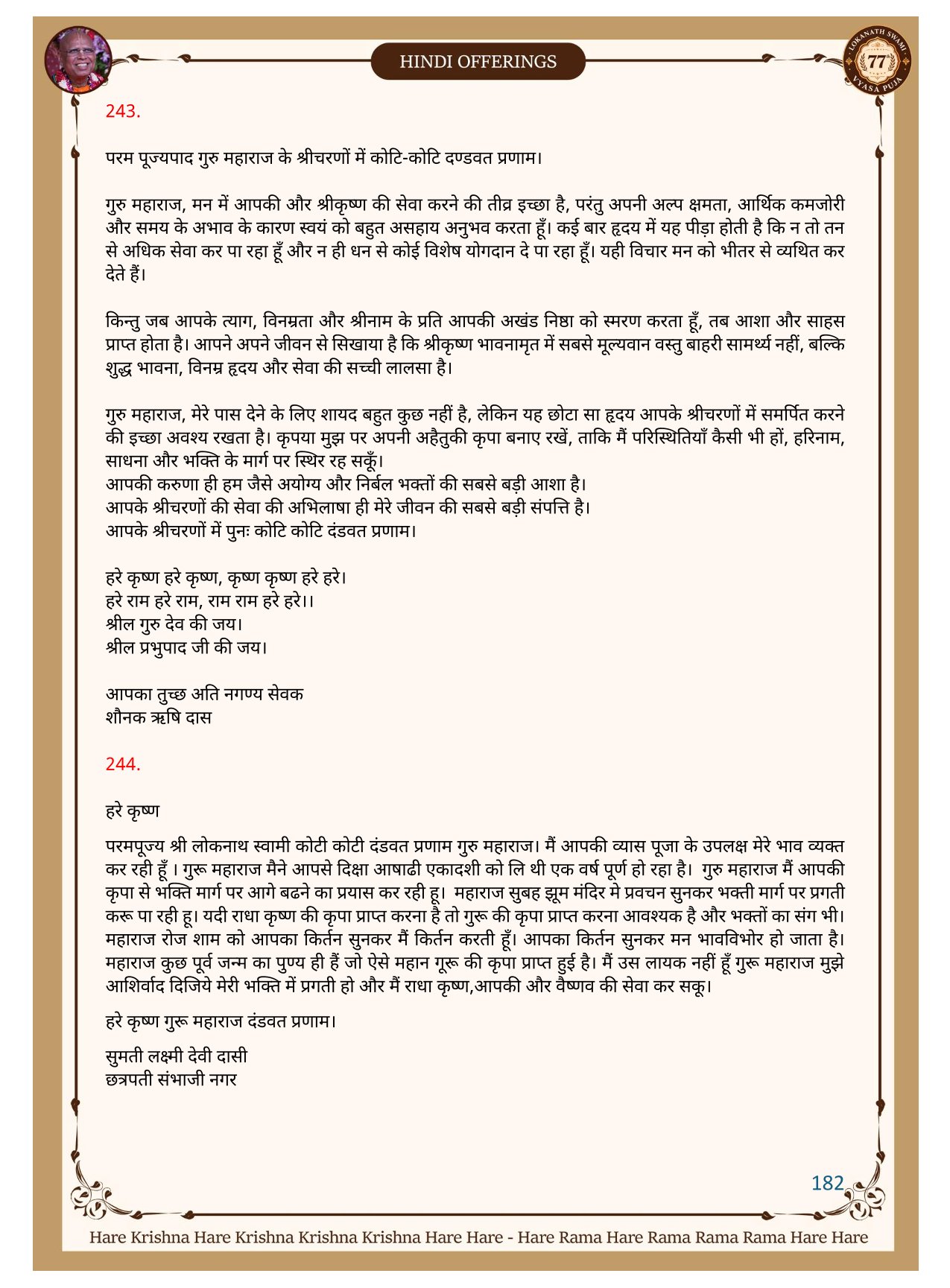 HINDI OFFERINGS

LOKANATH SWAMI 77 VYASA PUJA

243.

परम पूज्यपाद गुरु महाराज के श्रीचरणों में कोटि-कोटि दण्डवत प्रणाम।

गुरु महाराज, मन में आपकी और श्रीकृष्ण की सेवा करने की तीव्र इच्छा है, परंतु अपनी अल्प क्षमता, आर्थिक कमजोरी और समय के अभाव के कारण स्वयं को बहुत असहाय अनुभव करता हूँ। कई बार हृदय में यह पीड़ा होती है कि न तो तन से अधिक सेवा कर पा रहा हूँ और न ही धन से कोई विशेष योगदान दे पा रहा हूँ। यही विचार मन को भीतर से व्यथित कर देते हैं।

किन्तु जब आपके त्याग, विनम्रता और श्रीनाम के प्रति आपकी अखंड निष्ठा को स्मरण करता हूँ, तब आशा और साहस प्राप्त होता है। आपने अपने जीवन से सिखाया है कि श्रीकृष्ण भावनामृत में सबसे मूल्यवान वस्तु बाहरी सामर्थ्य नहीं, बल्कि शुद्ध भावना, विनम्र हृदय और सेवा की सच्ची लालसा है।

गुरु महाराज, मेरे पास देने के लिए शायद बहुत कुछ नहीं है, लेकिन यह छोटा सा हृदय आपके श्रीचरणों में समर्पित करने की इच्छा अवश्य रखता है। कृपया मुझ पर अपनी अहैतुकी कृपा बनाए रखें, ताकि मैं परिस्थितियाँ कैसी भी हों, हरिनाम, साधना और भक्ति के मार्ग पर स्थिर रह सकूँ।
आपकी करुणा ही हम जैसे अयोग्य और निर्बल भक्तों की सबसे बड़ी आशा है।
आपके श्रीचरणों की सेवा की अभिलाषा ही मेरे जीवन की सबसे बड़ी संपत्ति है।
आपके श्रीचरणों में पुनः कोटि कोटि दंडवत प्रणाम।

हरे कृष्ण हरे कृष्ण, कृष्ण कृष्ण हरे हरे।
हरे राम हरे राम, राम राम हरे हरे।।
श्रील गुरु देव की जय।
श्रील प्रभुपाद जी की जय।

आपका तुच्छ अति नगण्य सेवक
शौनक ऋषि दास

244.

हरे कृष्ण

परमपूज्य श्री लोकनाथ स्वामी कोटी कोटी दंडवत प्रणाम गुरु महाराज। मैं आपकी व्यास पूजा के उपलक्ष मेरे भाव व्यक्त कर रही हूँ । गुरू महाराज मैने आपसे दिक्षा आषाढी एकादशी को लि थी एक वर्ष पूर्ण हो रहा है। गुरु महाराज मैं आपकी कृपा से भक्ति मार्ग पर आगे बढने का प्रयास कर रही हू। महाराज सुबह झूम मंदिर मे प्रवचन सुनकर भक्ती मार्ग पर प्रगती करू पा रही हू। यदी राधा कृष्ण की कृपा प्राप्त करना है तो गुरू की कृपा प्राप्त करना आवश्यक है और भक्तों का संग भी। महाराज रोज शाम को आपका किर्तन सुनकर मैं किर्तन करती हूँ। आपका किर्तन सुनकर मन भावविभोर हो जाता है। महाराज कुछ पूर्व जन्म का पुण्य ही हैं जो ऐसे महान गूरू की कृपा प्राप्त हुई है। मैं उस लायक नहीं हूँ गुरू महाराज मुझे आशिर्वाद दिजिये मेरी भक्ति में प्रगती हो और मैं राधा कृष्ण,आपकी और वैष्णव की सेवा कर सकू।

हरे कृष्ण गुरू महाराज दंडवत प्रणाम।

सुमती लक्ष्मी देवी दासी
छत्रपती संभाजी नगर

182

Hare Krishna Hare Krishna Krishna Krishna Hare Hare - Hare Rama Hare Rama Rama Rama Hare Hare